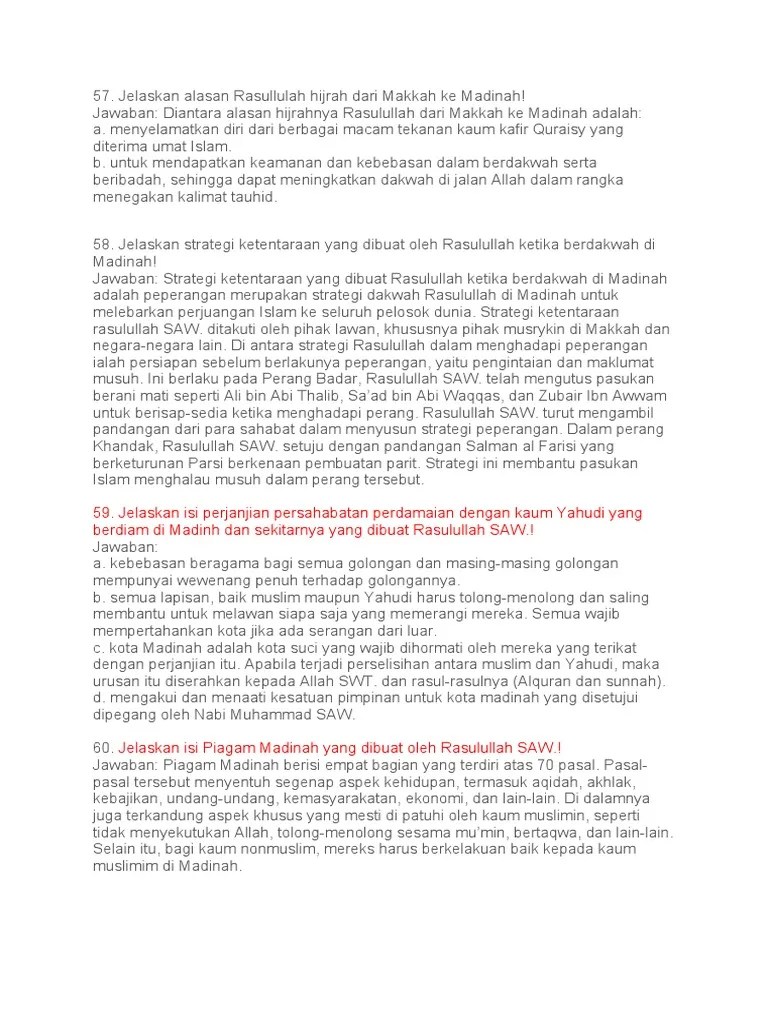 57. Jelaskan alasan Rasullulah hijrah dari Makkah ke Madinah!
Jawaban: Diantara alasan hijrahnya Rasulullah dari Makkah ke Madinah adalah:
a. menyelamatkan diri dari berbagai macam tekanan kaum kafir Quraisy yang diterima umat Islam.
b. untuk mendapatkan keamanan dan kebebasan dalam berdakwah serta beribadah, sehingga dapat meningkatkan dakwah di jalan Allah dalam rangka menegakan kalimat tauhid.

58. Jelaskan strategi ketentaraan yang dibuat oleh Rasulullah ketika berdakwah di Madinah!
Jawaban: Strategi ketentaraan yang dibuat Rasulullah ketika berdakwah di Madinah adalah peperangan merupakan strategi dakwah Rasulullah di Madinah untuk melebarkan perjuangan Islam ke seluruh pelosok dunia. Strategi ketentaraan rasulullah SAW. ditakuti oleh pihak lawan, khususnya pihak musrykin di Makkah dan negara-negara lain. Di antara strategi Rasulullah dalam menghadapi peperangan ialah persiapan sebelum berlakunya peperangan, yaitu pengintaian dan maklumat musuh. Ini berlaku pada Perang Badar, Rasulullah SAW. telah mengutus pasukan berani mati seperti Ali bin Abi Thalib, Sa'ad bin Abi Waqqas, dan Zubair Ibn Awwam untuk berisap-sedia ketika menghadapi perang. Rasulullah SAW. turut mengambil pandangan dari para sahabat dalam menyusun strategi peperangan. Dalam perang Khandak, Rasulullah SAW. setuju dengan pandangan Salman al Farisi yang berketurunan Parsi berkenaan pembuatan parit. Strategi ini membantu pasukan Islam menghalau musuh dalam perang tersebut.

59. Jelaskan isi perjanjian persahabatan perdamaian dengan kaum Yahudi yang berdiam di Madinh dan sekitarnya yang dibuat Rasulullah SAW.!
Jawaban:
a. kebebasan beragama bagi semua golongan dan masing-masing golongan mempunyai wewenang penuh terhadap golongannya.
b. semua lapisan, baik muslim maupun Yahudi harus tolong-menolong dan saling membantu untuk melawan siapa saja yang memerangi mereka. Semua wajib mempertahankan kota jika ada serangan dari luar.
c. kota Madinah adalah kota suci yang wajib dihormati oleh mereka yang terikat dengan perjanjian itu. Apabila terjadi perselisihan antara muslim dan Yahudi, maka urusan itu diserahkan kepada Allah SWT. dan rasul-rasulnya (Alquran dan sunnah).
d. mengakui dan menaati kesatuan pimpinan untuk kota madinah yang disetujui dipegang oleh Nabi Muhammad SAW.

60. Jelaskan isi Piagam Madinah yang dibuat oleh Rasulullah SAW.!
Jawaban: Piagam Madinah berisi empat bagian yang terdiri atas 70 pasal. Pasal-pasal tersebut menyentuh segenap aspek kehidupan, termasuk aqidah, akhlak, kebajikan, undang-undang, kemasyarakatan, ekonomi, dan lain-lain. Di dalamnya juga terkandung aspek khusus yang mesti di patuhi oleh kaum muslimin, seperti tidak menyekutukan Allah, tolong-menolong sesama mu'min, bertaqwa, dan lain-lain. Selain itu, bagi kaum nonmuslim, mereks harus berkelakuan baik kepada kaum muslimim di Madinah.